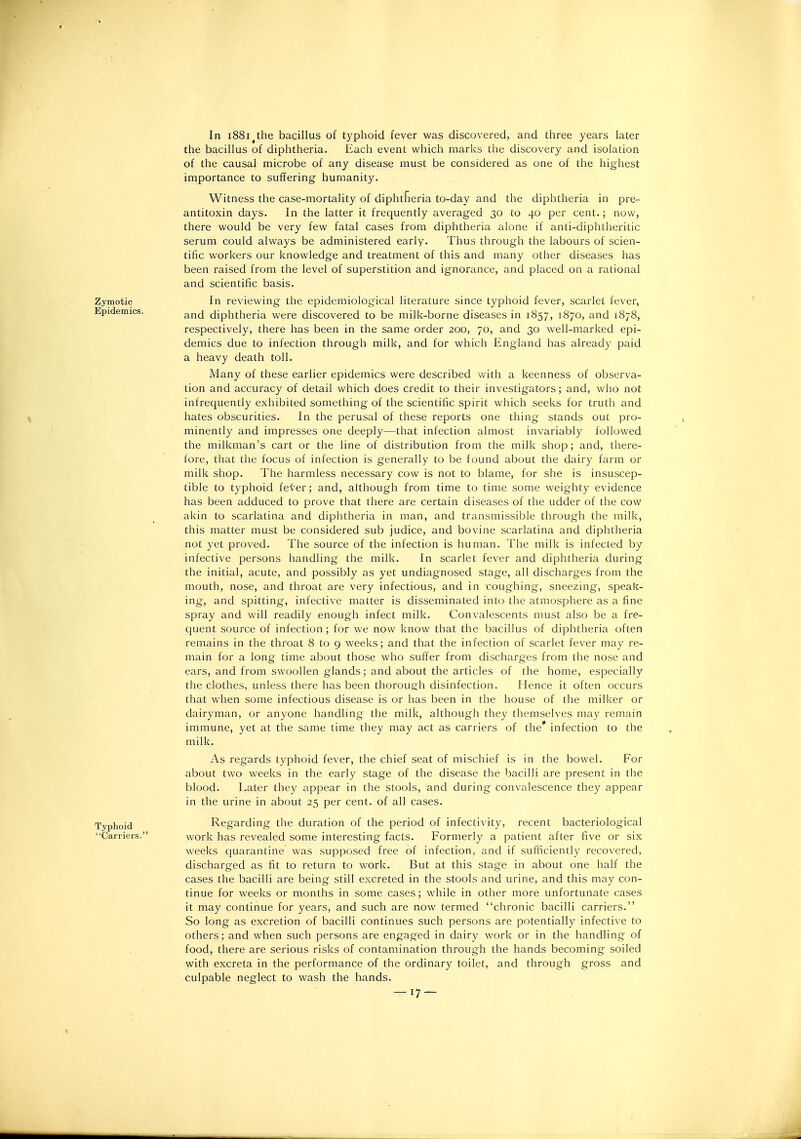 In 1881 the bacillus of typhoid fever was discovered, and three years later the bacillus of diphtheria. Each event which marks the discovery and isolation of the causal microbe of any disease must be considered as one of the highest importance to suffering humanity.

Witness the case-mortality of diphtheria to-day and the diphtheria in pre-antitoxin days. In the latter it frequently averaged 30 to 40 per cent.; now, there would be very few fatal cases from diphtheria alone if anti-diphtheritic serum could always be administered early. Thus through the labours of scientific workers our knowledge and treatment of this and many other diseases has been raised from the level of superstition and ignorance, and placed on a rational and scientific basis.

Zymotic Epidemics.

In reviewing the epidemiological literature since typhoid fever, scarlet fever, and diphtheria were discovered to be milk-borne diseases in 1857, 1870, and 1878, respectively, there has been in the same order 200, 70, and 30 well-marked epidemics due to infection through milk, and for which England has already paid a heavy death toll.

Many of these earlier epidemics were described with a keenness of observation and accuracy of detail which does credit to their investigators; and, who not infrequently exhibited something of the scientific spirit which seeks for truth and hates obscurities. In the perusal of these reports one thing stands out prominently and impresses one deeply—that infection almost invariably followed the milkman's cart or the line of distribution from the milk shop; and, therefore, that the focus of infection is generally to be found about the dairy farm or milk shop. The harmless necessary cow is not to blame, for she is insusceptible to typhoid fever; and, although from time to time some weighty evidence has been adduced to prove that there are certain diseases of the udder of the cow akin to scarlatina and diphtheria in man, and transmissible through the milk, this matter must be considered sub judice, and bovine scarlatina and diphtheria not yet proved. The source of the infection is human. The milk is infected by infective persons handling the milk. In scarlet fever and diphtheria during the initial, acute, and possibly as yet undiagnosed stage, all discharges from the mouth, nose, and throat are very infectious, and in coughing, sneezing, speaking, and spitting, infective matter is disseminated into the atmosphere as a fine spray and will readily enough infect milk. Convalescents must also be a frequent source of infection; for we now know that the bacillus of diphtheria often remains in the throat 8 to 9 weeks; and that the infection of scarlet fever may remain for a long time about those who suffer from discharges from the nose and ears, and from swoollen glands; and about the articles of the home, especially the clothes, unless there has been thorough disinfection. Hence it often occurs that when some infectious disease is or has been in the house of the milker or dairyman, or anyone handling the milk, although they themselves may remain immune, yet at the same time they may act as carriers of the infection to the milk.

As regards typhoid fever, the chief seat of mischief is in the bowel. For about two weeks in the early stage of the disease the bacilli are present in the blood. Later they appear in the stools, and during convalescence they appear in the urine in about 25 per cent. of all cases.

Typhoid "Carriers."

Regarding the duration of the period of infectivity, recent bacteriological work has revealed some interesting facts. Formerly a patient after five or six weeks quarantine was supposed free of infection, and if sufficiently recovered, discharged as fit to return to work. But at this stage in about one half the cases the bacilli are being still excreted in the stools and urine, and this may continue for weeks or months in some cases; while in other more unfortunate cases it may continue for years, and such are now termed "chronic bacilli carriers." So long as excretion of bacilli continues such persons are potentially infective to others; and when such persons are engaged in dairy work or in the handling of food, there are serious risks of contamination through the hands becoming soiled with excreta in the performance of the ordinary toilet, and through gross and culpable neglect to wash the hands.

— 17 —